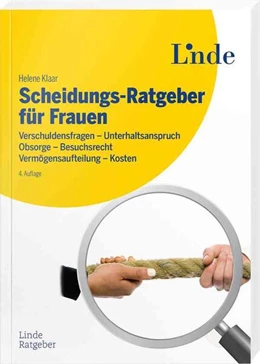 Linde

Helene Klaar

Scheidungs-Ratgeber für Frauen

Verschuldensfragen – Unterhaltsanspruch
Obsorge – Besuchsrecht
Vermögensaufteilung – Kosten

4. Auflage

Linde
Ratgeber